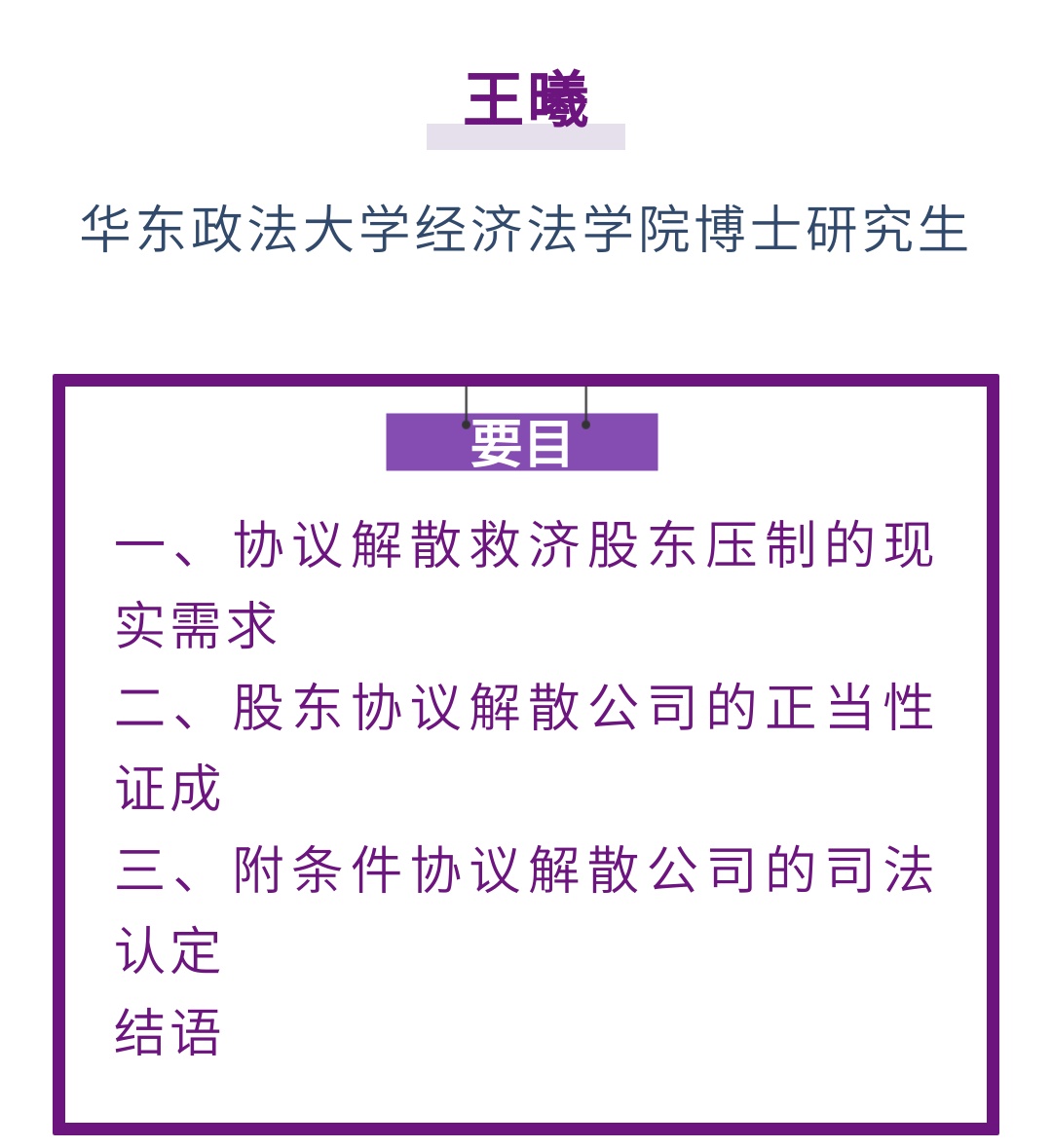 王曦

华东政法大学经济法学院博士研究生

要目

一、协议解散救济股东压制的现实需求

二、股东协议解散公司的正当性证成

三、附条件协议解散公司的司法认定

结语